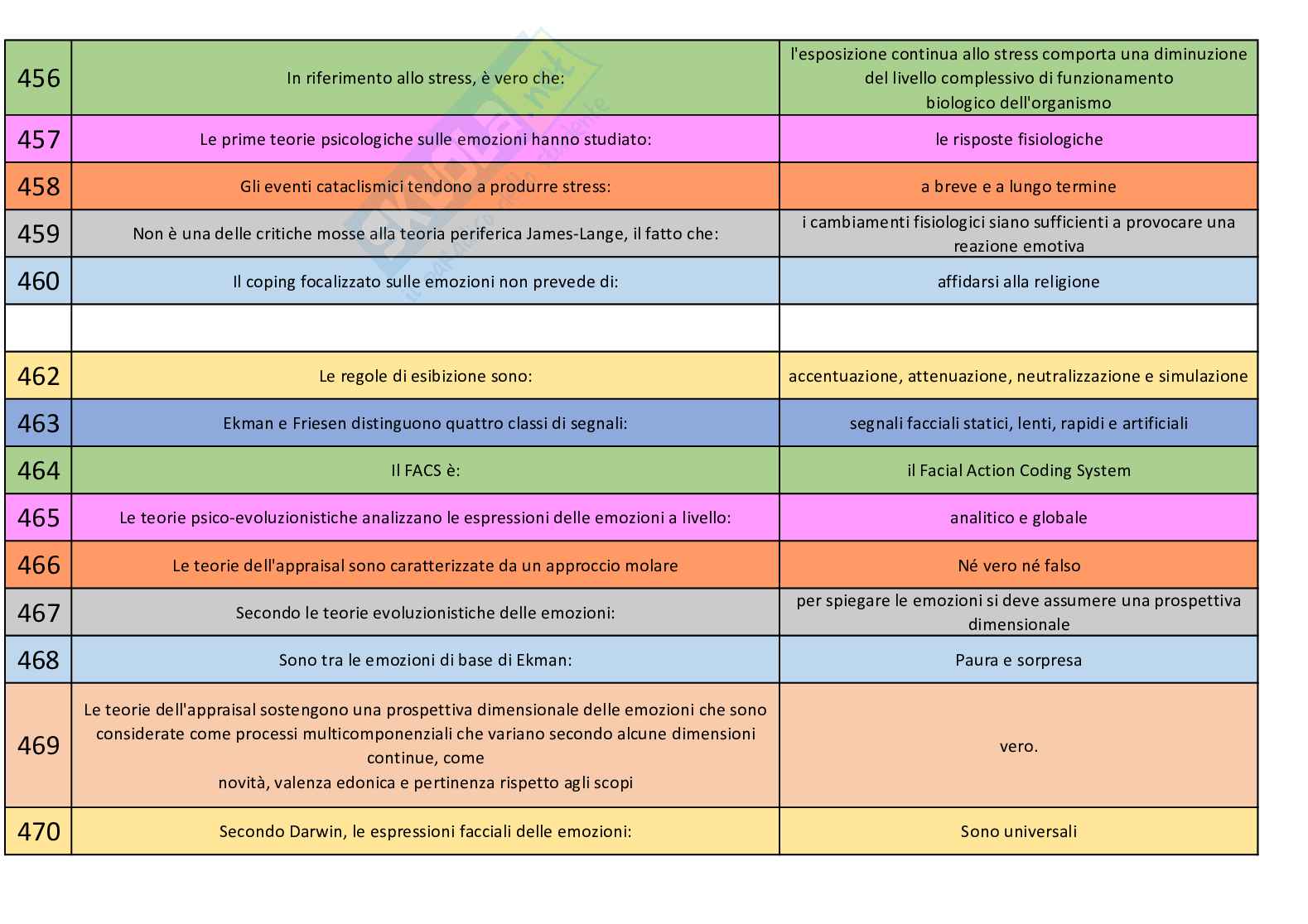 | | | |
|---|---|---|
| 456 | In riferimento allo stress, è vero che: | l'esposizione continua allo stress comporta una diminuzione del livello complessivo di funzionamento biologico dell'organismo |
| 457 | Le prime teorie psicologiche sulle emozioni hanno studiato: | le risposte fisiologiche |
| 458 | Gli eventi cataclismici tendono a produrre stress: | a breve e a lungo termine |
| 459 | Non è una delle critiche mosse alla teoria periferica James-Lange, il fatto che: | i cambiamenti fisiologici siano sufficienti a provocare una reazione emotiva |
| 460 | Il coping focalizzato sulle emozioni non prevede di: | affidarsi alla religione |
| | | |
| 462 | Le regole di esibizione sono: | accentuazione, attenuazione, neutralizzazione e simulazione |
| 463 | Ekman e Friesen distinguono quattro classi di segnali: | segnali facciali statici, lenti, rapidi e artificiali |
| 464 | Il FACS è: | il Facial Action Coding System |
| 465 | Le teorie psico-evoluzionistiche analizzano le espressioni delle emozioni a livello: | analitico e globale |
| 466 | Le teorie dell'appraisal sono caratterizzate da un approccio molare | Né vero né falso |
| 467 | Secondo le teorie evoluzionistiche delle emozioni: | per spiegare le emozioni si deve assumere una prospettiva dimensionale |
| 468 | Sono tra le emozioni di base di Ekman: | Paura e sorpresa |
| 469 | Le teorie dell'appraisal sostengono una prospettiva dimensionale delle emozioni che sono considerate come processi multicomponenziali che variano secondo alcune dimensioni continue, come novità, valenza edonica e pertinenza rispetto agli scopi | vero. |
| 470 | Secondo Darwin, le espressioni facciali delle emozioni: | Sono universali |